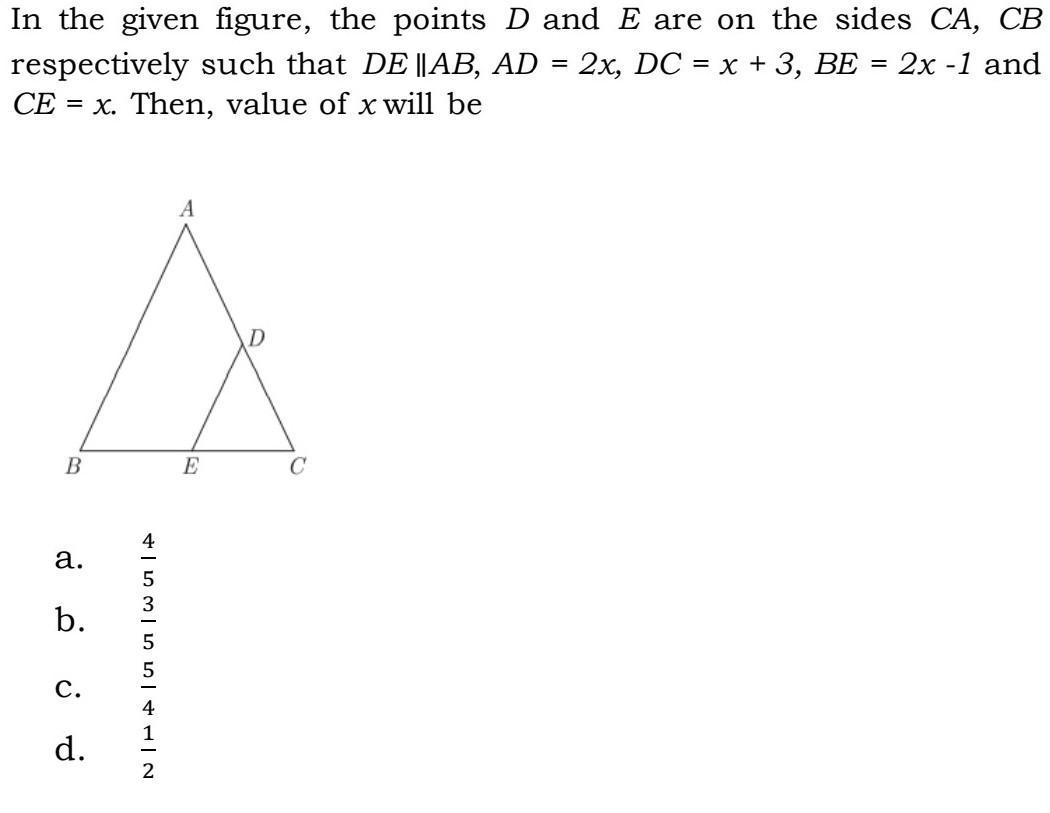 In the given figure, the points $D$ and $E$ are on the sides $CA$, $CB$ respectively such that $DE \parallel AB$, $AD = 2x$, $DC = x + 3$, $BE = 2x - 1$ and $CE = x$. Then, value of $x$ will be

A

D

B

E

C

a. $\frac{4}{5}$
b. $\frac{3}{5}$
c. $\frac{5}{4}$
d. $\frac{1}{2}$